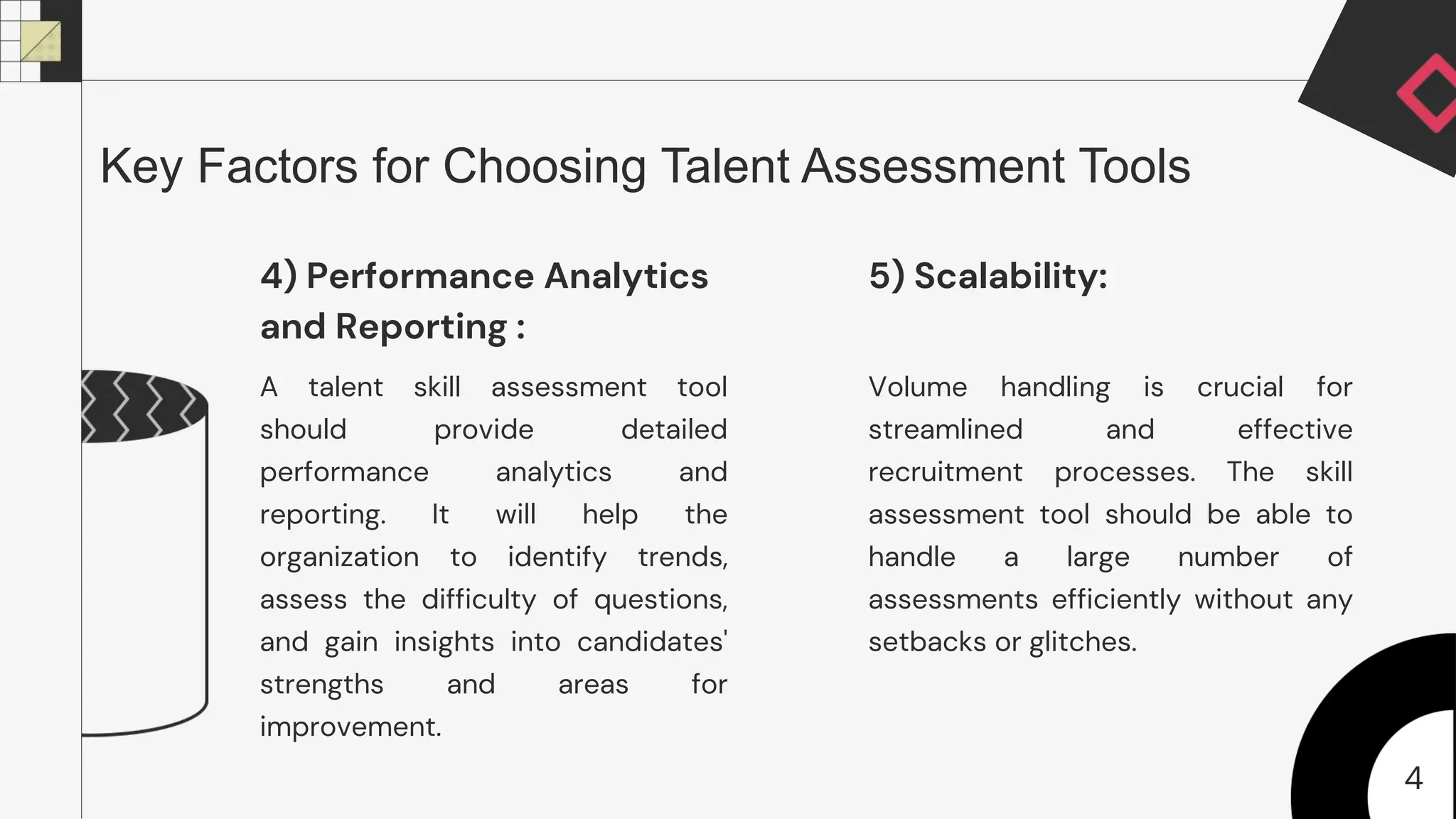 Key Factors for Choosing Talent Assessment Tools

4) Performance Analytics and Reporting :

A talent skill assessment tool should provide detailed performance analytics and reporting. It will help the organization to identify trends, assess the difficulty of questions, and gain insights into candidates' strengths and areas for improvement.

5) Scalability:

Volume handling is crucial for streamlined and effective recruitment processes. The skill assessment tool should be able to handle a large number of assessments efficiently without any setbacks or glitches.

4